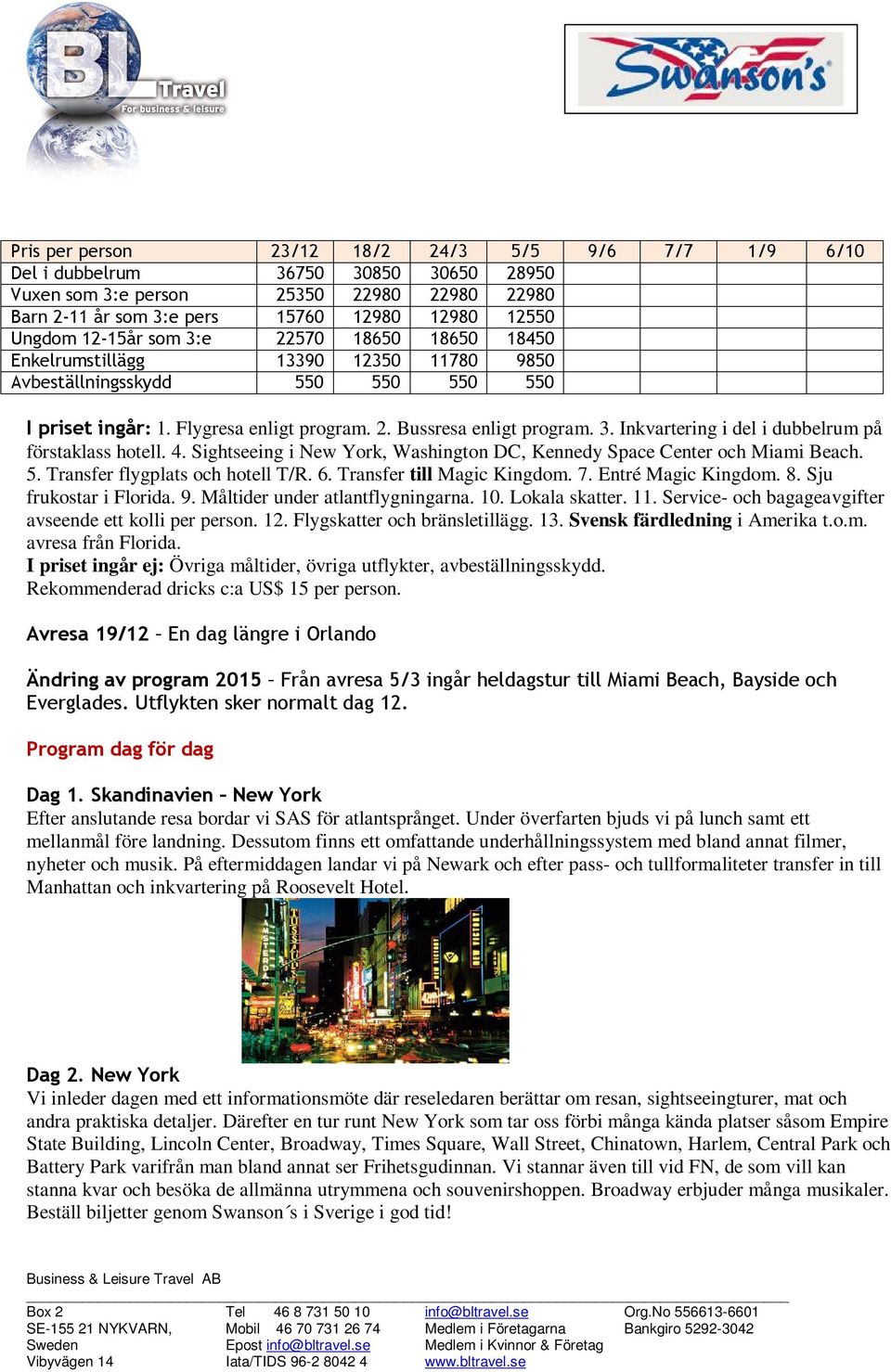 BL Travel
For business & leisure

Swanson's

| Pris per person | 23/12 | 18/2 | 24/3 | 5/5 | 9/6 | 7/7 | 1/9 | 6/10 |
|---|---|---|---|---|---|---|---|---|
| Del i dubbelrum | 36750 | 30850 | 30650 | 28950 | | | | |
| Vuxen som 3:e person | 25350 | 22980 | 22980 | 22980 | | | | |
| Barn 2-11 år som 3:e pers | 15760 | 12980 | 12980 | 12550 | | | | |
| Ungdom 12-15år som 3:e | 22570 | 18650 | 18650 | 18450 | | | | |
| Enkelrumstillägg | 13390 | 12350 | 11780 | 9850 | | | | |
| Avbeställningsskydd | 550 | 550 | 550 | 550 | | | | |

I priset ingår: 1. Flygresa enligt program. 2. Bussresa enligt program. 3. Inkvartering i del i dubbelrum på förstaklass hotell. 4. Sightseeing i New York, Washington DC, Kennedy Space Center och Miami Beach. 5. Transfer flygplats och hotell T/R. 6. Transfer till Magic Kingdom. 7. Entré Magic Kingdom. 8. Sju frukostar i Florida. 9. Måltider under atlantflygningarna. 10. Lokala skatter. 11. Service- och bagageavgifter avseende ett kolli per person. 12. Flygskatter och bränsletillägg. 13. Svensk färdledning i Amerika t.o.m. avresa från Florida.
I priset ingår ej: Övriga måltider, övriga utflykter, avbeställningsskydd.
Rekommenderad dricks c:a US$ 15 per person.

Avresa 19/12 – En dag längre i Orlando

Ändring av program 2015 – Från avresa 5/3 ingår heldagstur till Miami Beach, Bayside och Everglades. Utflykten sker normalt dag 12.

Program dag för dag

Dag 1. Skandinavien – New York
Efter anslutande resa bordar vi SAS för atlantsprånget. Under överfarten bjuds vi på lunch samt ett mellanmål före landning. Dessutom finns ett omfattande underhållningssystem med bland annat filmer, nyheter och musik. På eftermiddagen landar vi på Newark och efter pass- och tullformaliteter transfer in till Manhattan och inkvartering på Roosevelt Hotel.

Dag 2. New York
Vi inleder dagen med ett informationsmöte där reseledaren berättar om resan, sightseeingturer, mat och andra praktiska detaljer. Därefter en tur runt New York som tar oss förbi många kända platser såsom Empire State Building, Lincoln Center, Broadway, Times Square, Wall Street, Chinatown, Harlem, Central Park och Battery Park varifrån man bland annat ser Frihetsgudinnan. Vi stannar även till vid FN, de som vill kan stanna kvar och besöka de allmänna utrymmena och souvenirshoppen. Broadway erbjuder många musikaler. Beställ biljetter genom Swanson´s i Sverige i god tid!

Business & Leisure Travel AB

Box 2
SE-155 21 NYKVARN,
Sweden
Vibyvägen 14

Tel 46 8 731 50 10
Mobil 46 70 731 26 74
Epost info@bltravel.se
Iata/TIDS 96-2 8042 4

info@bltravel.se
Medlem i Företagarna
Medlem i Kvinnor & Företag
www.bltravel.se

Org.No 556613-6601
Bankgiro 5292-3042